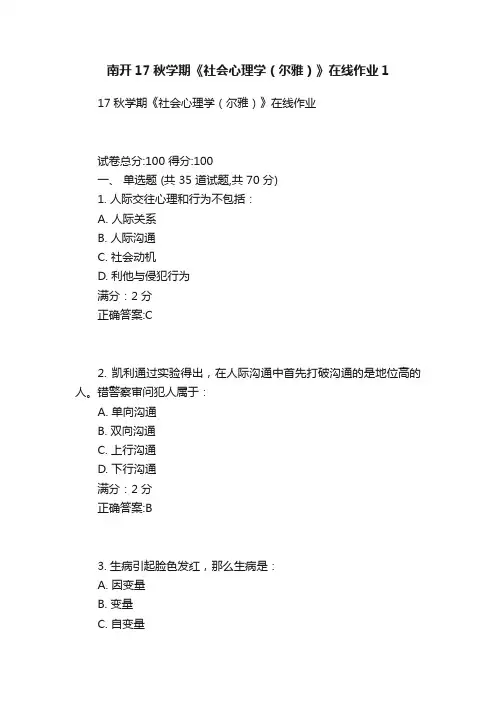 南开17秋学期《社会心理学（尔雅）》在线作业1

17秋学期《社会心理学（尔雅）》在线作业

试卷总分:100 得分:100
一、 单选题 (共 35 道试题,共 70 分)
1. 人际交往心理和行为不包括：
A. 人际关系
B. 人际沟通
C. 社会动机
D. 利他与侵犯行为
满分：2 分
正确答案:C

2. 凯利通过实验得出，在人际沟通中首先打破沟通的是地位高的人。错警察审问犯人属于：
A. 单向沟通
B. 双向沟通
C. 上行沟通
D. 下行沟通
满分：2 分
正确答案:B

3. 生病引起脸色发红，那么生病是：
A. 因变量
B. 变量
C. 自变量